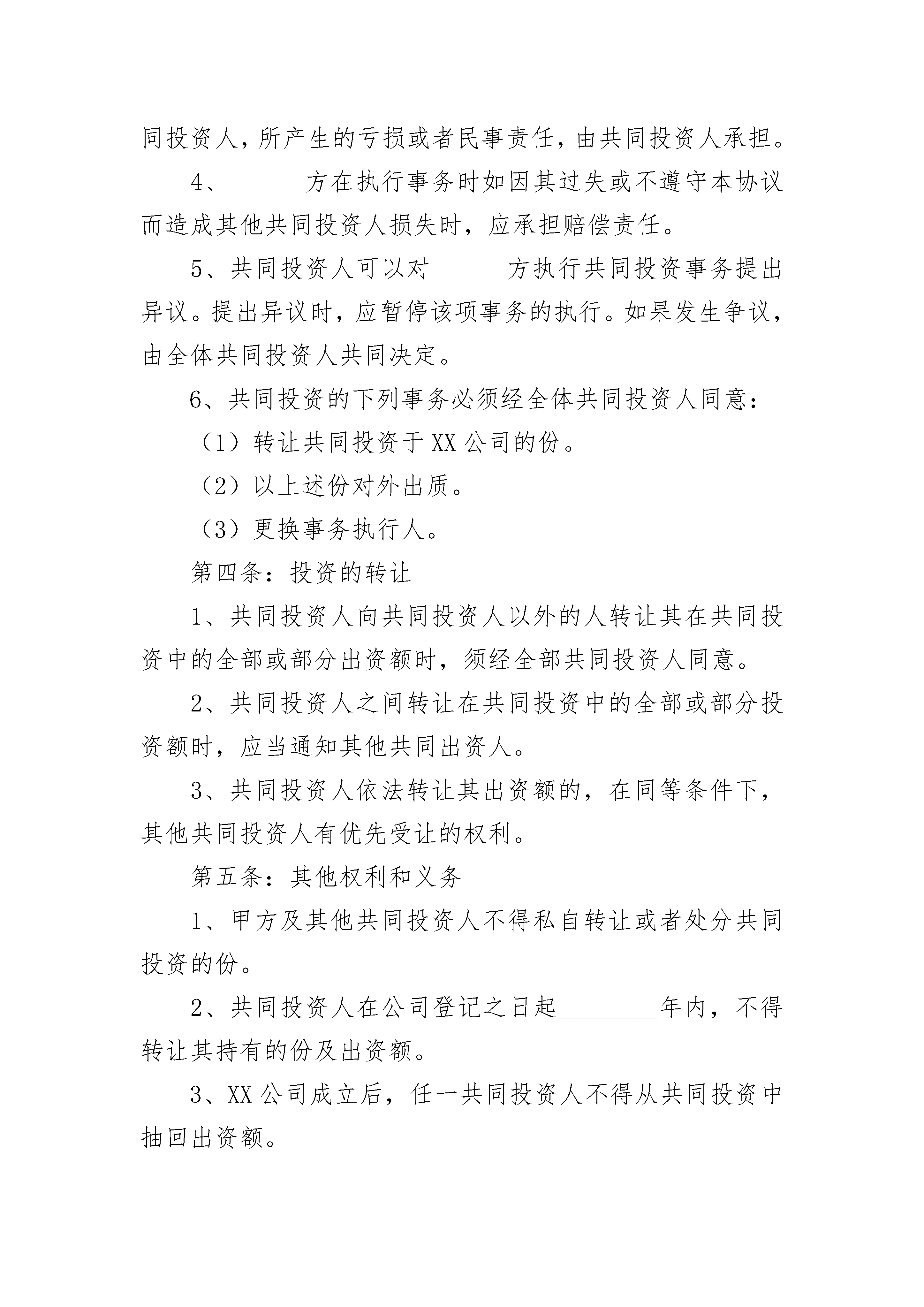 同投资人，所产生的亏损或者民事责任，由共同投资人承担。

4、______方在执行事务时如因其过失或不遵守本协议而造成其他共同投资人损失时，应承担赔偿责任。

5、共同投资人可以对______方执行共同投资事务提出异议。提出异议时，应暂停该项事务的执行。如果发生争议，由全体共同投资人共同决定。

6、共同投资的下列事务必须经全体共同投资人同意：

（1）转让共同投资于XX公司的份。

（2）以上述份对外出质。

（3）更换事务执行人。

第四条：投资的转让

1、共同投资人向共同投资人以外的人转让其在共同投资中的全部或部分出资额时，须经全部共同投资人同意。

2、共同投资人之间转让在共同投资中的全部或部分投资额时，应当通知其他共同出资人。

3、共同投资人依法转让其出资额的，在同等条件下，其他共同投资人有优先受让的权利。

第五条：其他权利和义务

1、甲方及其他共同投资人不得私自转让或者处分共同投资的份。

2、共同投资人在公司登记之日起________年内，不得转让其持有的份及出资额。

3、XX公司成立后，任一共同投资人不得从共同投资中抽回出资额。